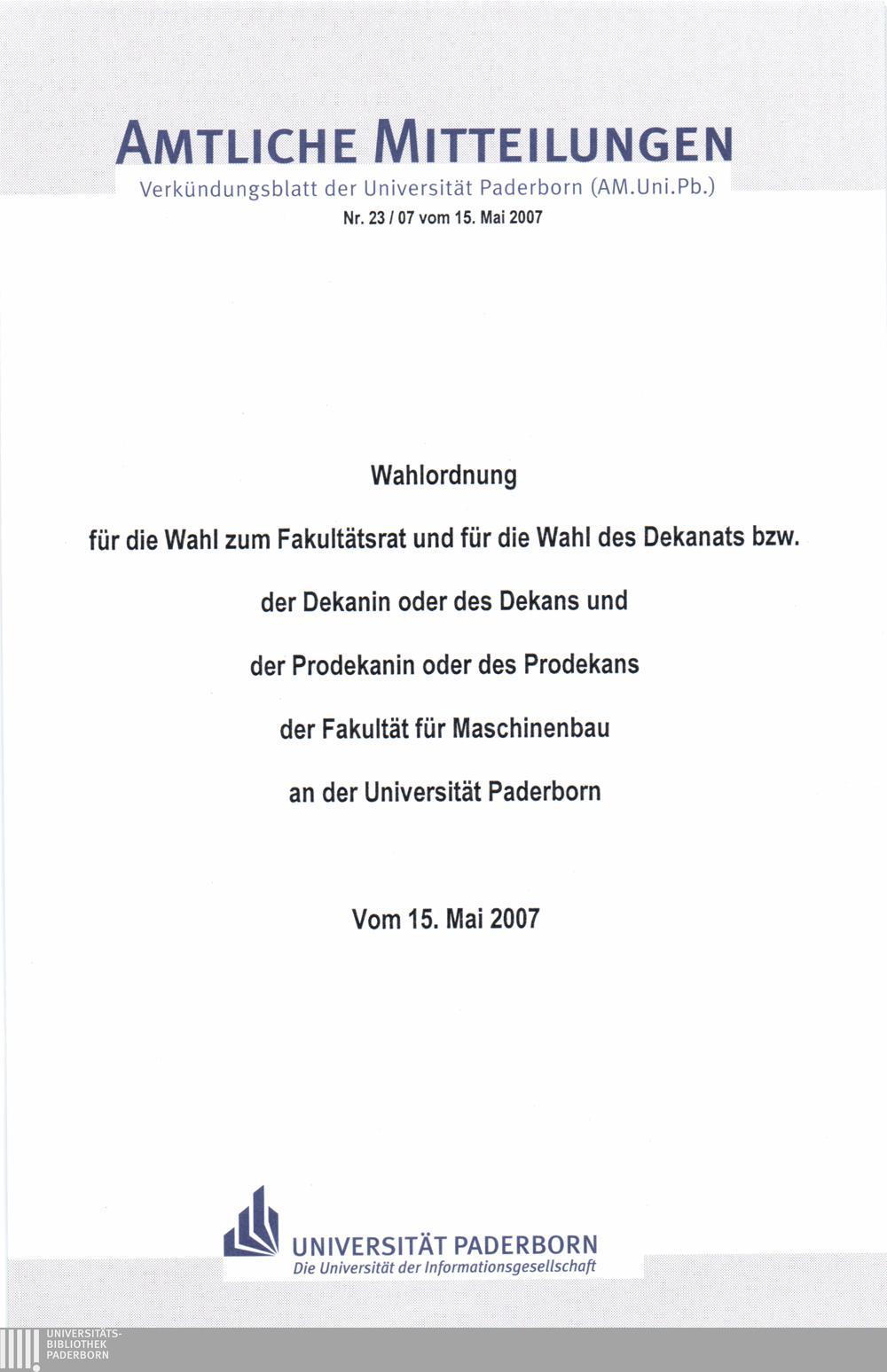 AMTLICHE MITTEILUNGEN
Verkündungsblatt der Universität Paderborn (AM.Uni.Pb.)
Nr. 23 / 07 vom 15. Mai 2007

Wahlordnung

für die Wahl zum Fakultätsrat und für die Wahl des Dekanats bzw.

der Dekanin oder des Dekans und

der Prodekanin oder des Prodekans

der Fakultät für Maschinenbau

an der Universität Paderborn

Vom 15. Mai 2007

UNIVERSITÄT PADERBORN
Die Universität der Informationsgesellschaft

UNIVERSITÄTS-
BIBLIOTHEK
PADERBORN